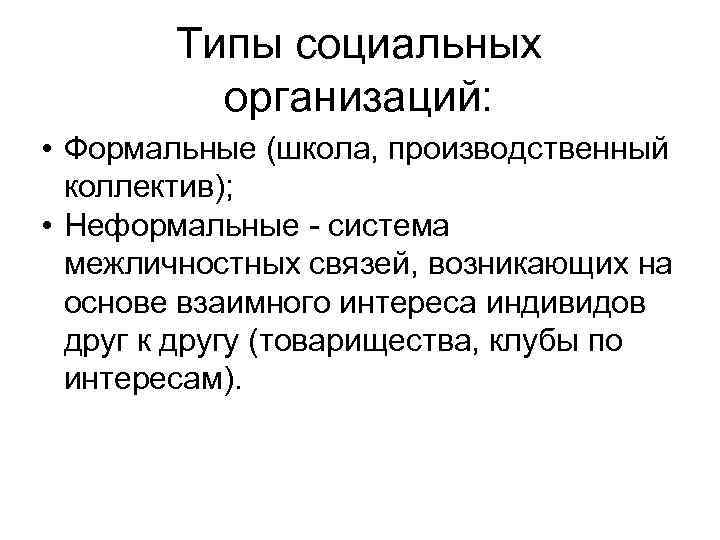 Типы социальных организаций:

• Формальные (школа, производственный коллектив);
• Неформальные - система межличностных связей, возникающих на основе взаимного интереса индивидов друг к другу (товарищества, клубы по интересам).